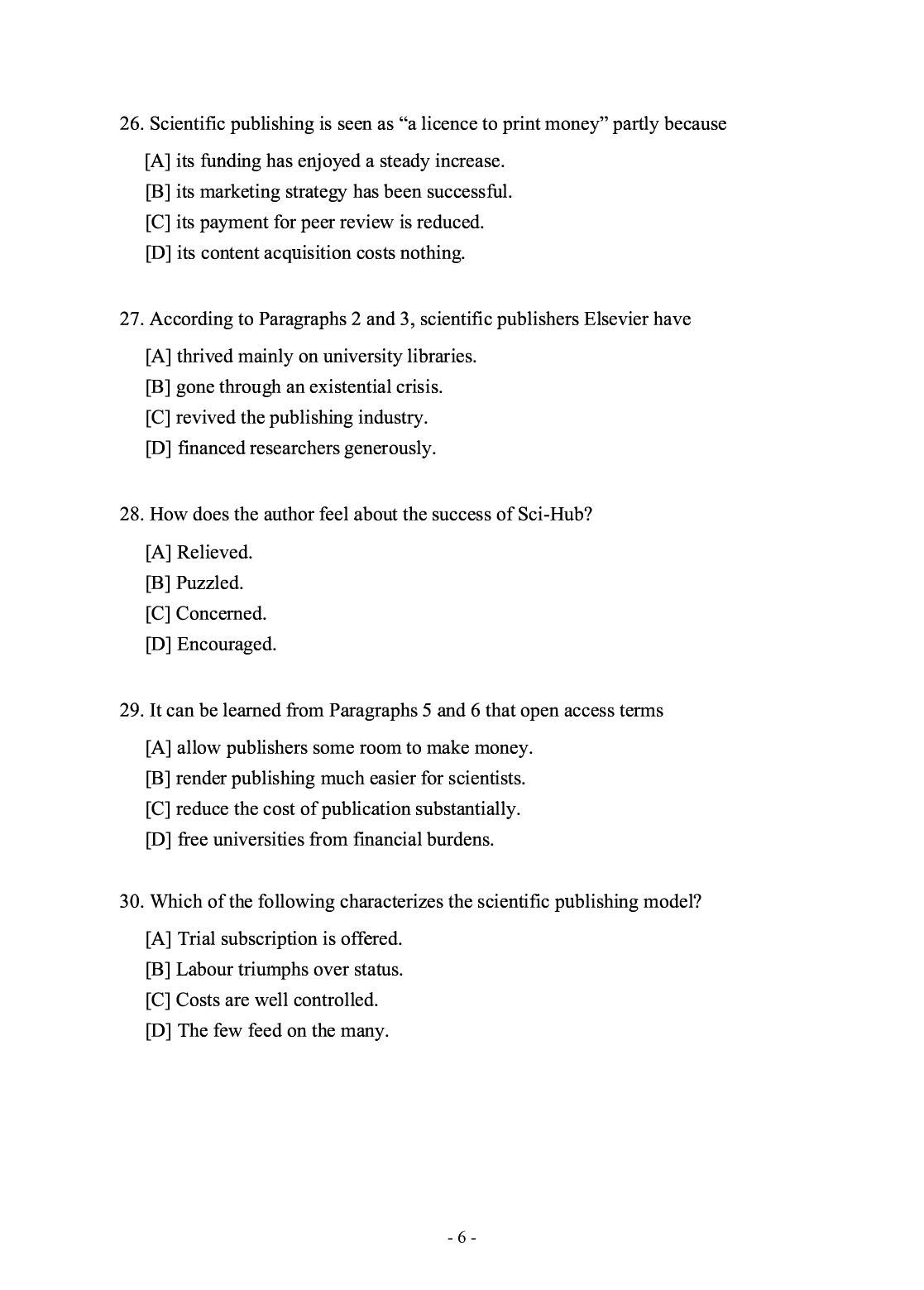 26. Scientific publishing is seen as “a licence to print money” partly because

[A] its funding has enjoyed a steady increase.

[B] its marketing strategy has been successful.

[C] its payment for peer review is reduced.

[D] its content acquisition costs nothing.

27. According to Paragraphs 2 and 3, scientific publishers Elsevier have

[A] thrived mainly on university libraries.

[B] gone through an existential crisis.

[C] revived the publishing industry.

[D] financed researchers generously.

28. How does the author feel about the success of Sci-Hub?

[A] Relieved.

[B] Puzzled.

[C] Concerned.

[D] Encouraged.

29. It can be learned from Paragraphs 5 and 6 that open access terms

[A] allow publishers some room to make money.

[B] render publishing much easier for scientists.

[C] reduce the cost of publication substantially.

[D] free universities from financial burdens.

30. Which of the following characterizes the scientific publishing model?

[A] Trial subscription is offered.

[B] Labour triumphs over status.

[C] Costs are well controlled.

[D] The few feed on the many.

- 6 -